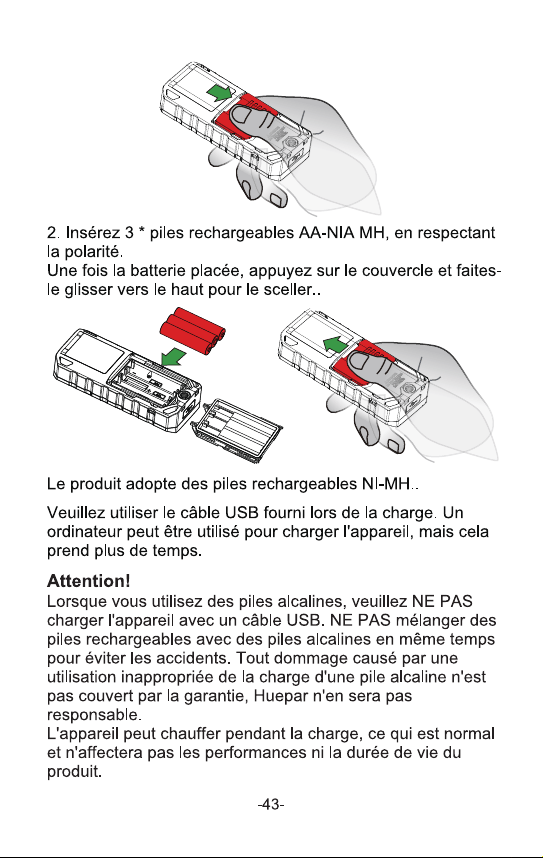 2. Insérez 3 * piles rechargeables AA-NIA MH, en respectant la polarité.
Une fois la batterie placée, appuyez sur le couvercle et faites-le glisser vers le haut pour le sceller..

Le produit adopte des piles rechargeables NI-MH..

Veuillez utiliser le câble USB fourni lors de la charge. Un ordinateur peut être utilisé pour charger l'appareil, mais cela prend plus de temps.

Attention!
Lorsque vous utilisez des piles alcalines, veuillez NE PAS charger l'appareil avec un câble USB. NE PAS mélanger des piles rechargeables avec des piles alcalines en même temps pour éviter les accidents. Tout dommage causé par une utilisation inappropriée de la charge d'une pile alcaline n'est pas couvert par la garantie, Huepar n'en sera pas responsable.
L'appareil peut chauffer pendant la charge, ce qui est normal et n'affectera pas les performances ni la durée de vie du produit.

-43-